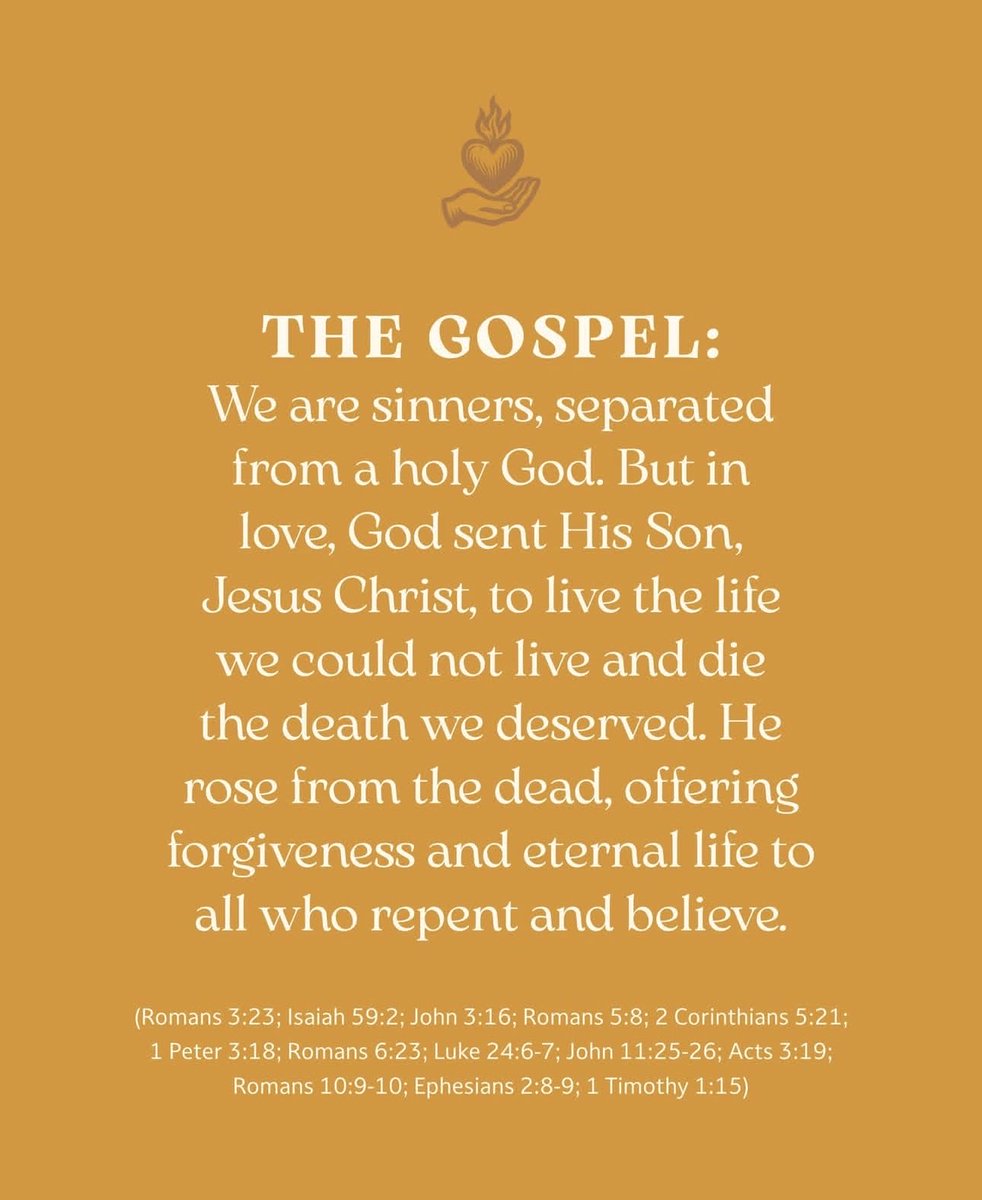 THE GOSPEL:
We are sinners, separated from a holy God. But in love, God sent His Son, Jesus Christ, to live the life we could not live and die the death we deserved. He rose from the dead, offering forgiveness and eternal life to all who repent and believe.

(Romans 3:23; Isaiah 59:2; John 3:16; Romans 5:8; 2 Corinthians 5:21; 1 Peter 3:18; Romans 6:23; Luke 24:6-7; John 11:25-26; Acts 3:19; Romans 10:9-10; Ephesians 2:8-9; 1 Timothy 1:15)